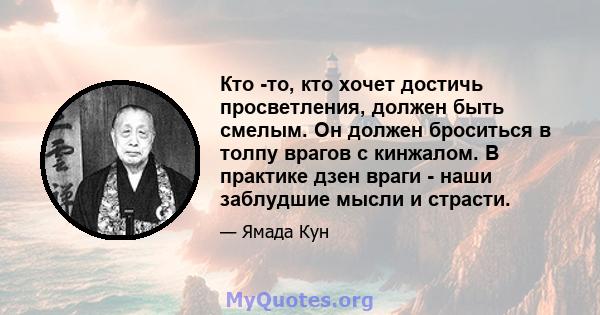 Кто -то, кто хочет достичь просветления, должен быть смелым. Он должен броситься в толпу врагов с кинжалом. В практике дзен враги - наши заблудшие мысли и страсти.

— Ямада Кун

MyQuotes.org